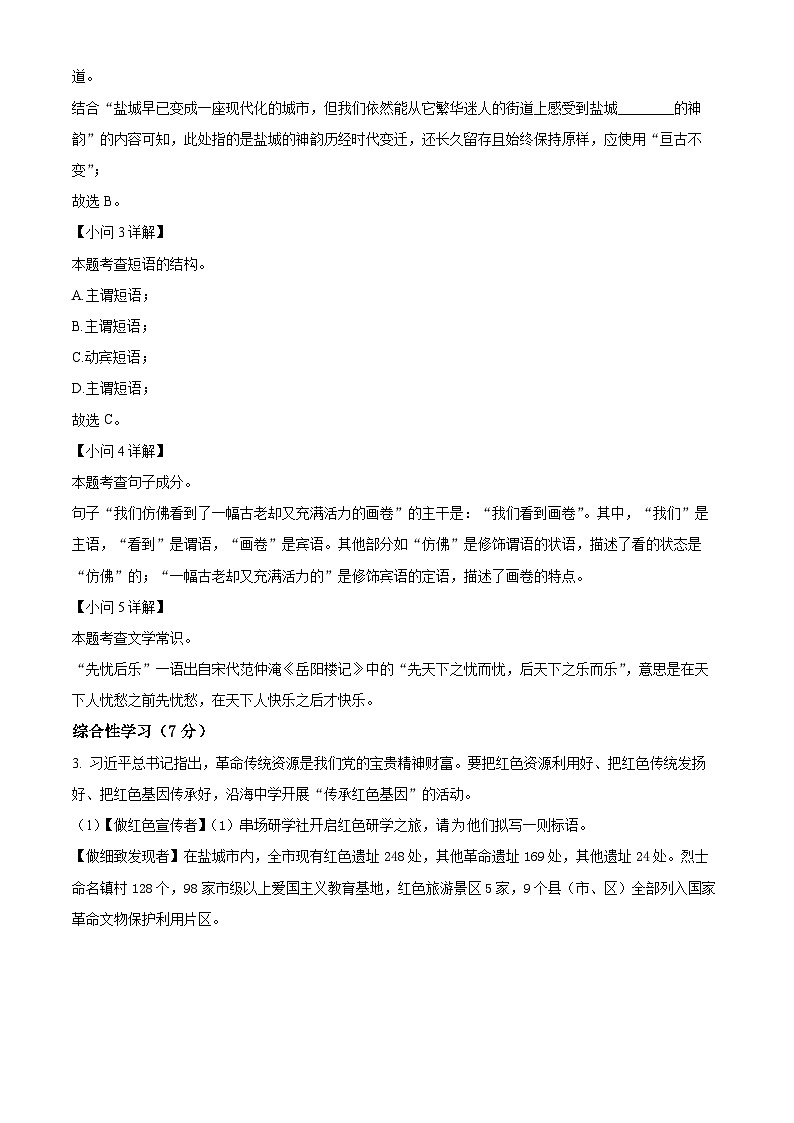 道。

结合“盐城早已变成一座现代化的城市，但我们依然能从它繁华迷人的街道上感受到盐城________的神韵”的内容可知，此处指的是盐城的神韵历经时代变迁，还长久留存且始终保持原样，应使用“亘古不变”；

故选 B。

【小问 3 详解】

本题考查短语的结构。

A.主谓短语；

B.主谓短语；

C.动宾短语；

D.主谓短语；

故选 C。

【小问 4 详解】

本题考查句子成分。

句子“我们仿佛看到了一幅古老却又充满活力的画卷”的主干是：“我们看到画卷”。其中，“我们”是主语，“看到”是谓语，“画卷”是宾语。其他部分如“仿佛”是修饰谓语的状语，描述了看的状态是“仿佛”的；“一幅古老却又充满活力的”是修饰宾语的定语，描述了画卷的特点。

【小问 5 详解】

本题考查文学常识。

“先忧后乐”一语出自宋代范仲淹《岳阳楼记》中的“先天下之忧而忧，后天下之乐而乐”，意思是在天下人忧愁之前先忧愁，在天下人快乐之后才快乐。

综合性学习（7 分）

3. 习近平总书记指出，革命传统资源是我们党的宝贵精神财富。要把红色资源利用好、把红色传统发扬好、把红色基因传承好，沿海中学开展“传承红色基因”的活动。

（1）【做红色宣传者】（1）串场研学社开启红色研学之旅，请为他们拟写一则标语。

【做细致发现者】在盐城市内，全市现有红色遗址 248 处，其他革命遗址 169 处，其他遗址 24 处。烈士命名镇村 128 个，98 家市级以上爱国主义教育基地，红色旅游景区 5 家，9 个县（市、区）全部列入国家革命文物保护利用片区。